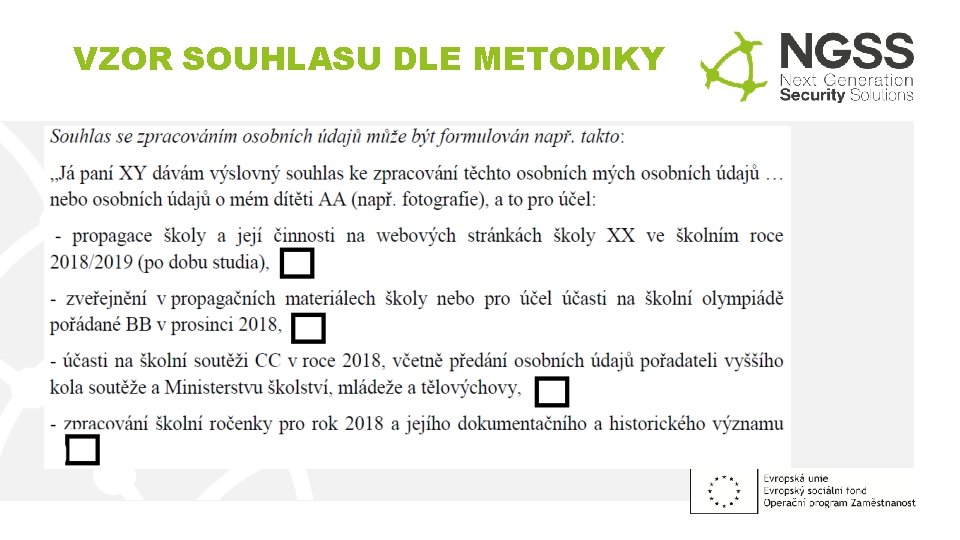 VZOR SOUHLASU DLE METODIKY

NGSS
Next Generation
Security Solutions

Souhlas se zpracováním osobních údajů může být formulován např. takto:

„Já paní XY dávám výslovný souhlas ke zpracování těchto osobních mých osobních údajů … nebo osobních údajů o mém dítěti AA (např. fotografie), a to pro účel:

- propagace školy a její činnosti na webových stránkách školy XX ve školním roce 2018/2019 (po dobu studia),

- zveřejnění v propagačních materiálech školy nebo pro účel účasti na školní olympiádě pořádané BB v prosinci 2018,

- účasti na školní soutěži CC v roce 2018, včetně předání osobních údajů pořadateli vyššího kola soutěže a Ministerstvu školství, mládeže a tělovýchovy,

- zpracování školní ročenky pro rok 2018 a jejího dokumentačního a historického významu

Evropská unie
Evropský sociální fond
Operační program Zaměstnanost